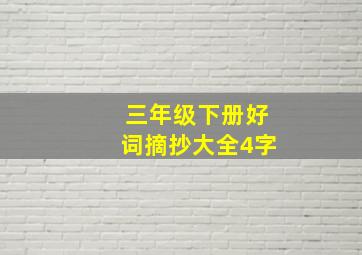 三年级下册好词摘抄大全4字